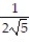 $\frac{1}{2\sqrt{5}}$